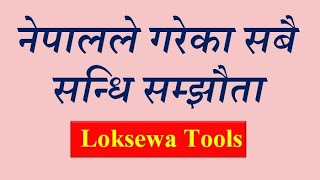 नेपालले गरेका सबै सन्धि सम्झौता

Loksewa Tools